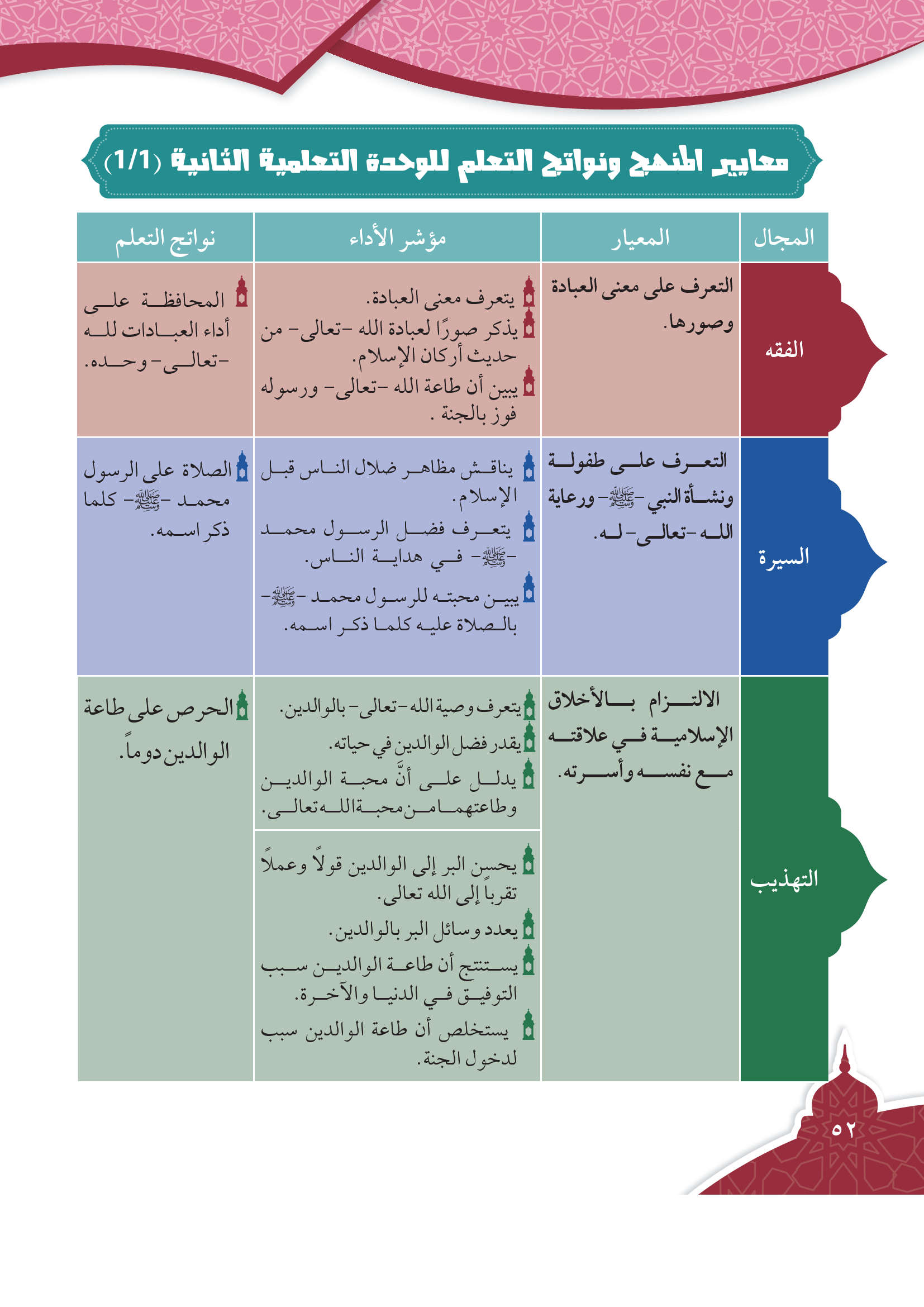 معايير المنهج ونواتج التعلم للوحدة التعلمية الثانية (1/1)

| المجال | المعيار | مؤشر الأداء | نواتج التعلم |
|---|---|---|---|
| الفقه | التعرف على معنى العبادة وصورها. | يتعرف معنى العبادة. يذكر صورًا لعبادة الله -تعالى- من حديث أركان الإسلام. يبين أن طاعة الله -تعالى- ورسوله فوز بالجنة . | المحافظة على أداء العبادات لله -تعالى- وحده. |
| السيرة | التعرف على طفولة ونشأة النبي -ﷺ- ورعاية الله -تعالى- له. | يناقش مظاهر ضلال الناس قبل الإسلام. يتعرف فضل الرسول محمد -ﷺ- في هداية الناس. يبين محبته للرسول محمد -ﷺ- بالصلاة عليه كلما ذكر اسمه. | الصلاة على الرسول محمد -ﷺ- كلما ذكر اسمه. |
| التهذيب | الالتزام بالأخلاق الإسلامية في علاقته مع نفسه وأسرته. | يتعرف وصية الله -تعالى- بالوالدين. يقدر فضل الوالدين في حياته. يدلل على أنَّ محبة الوالدين وطاعتهما من محبة الله تعالى. | الحرص على طاعة الوالدين دوماً. |
| | | يحسن البر إلى الوالدين قولاً وعملاً تقرباً إلى الله تعالى. يعدد وسائل البر بالوالدين. يستنتج أن طاعة الوالدين سبب التوفيق في الدنيا والآخرة. يستخلص أن طاعة الوالدين سبب لدخول الجنة. | |

٥٢